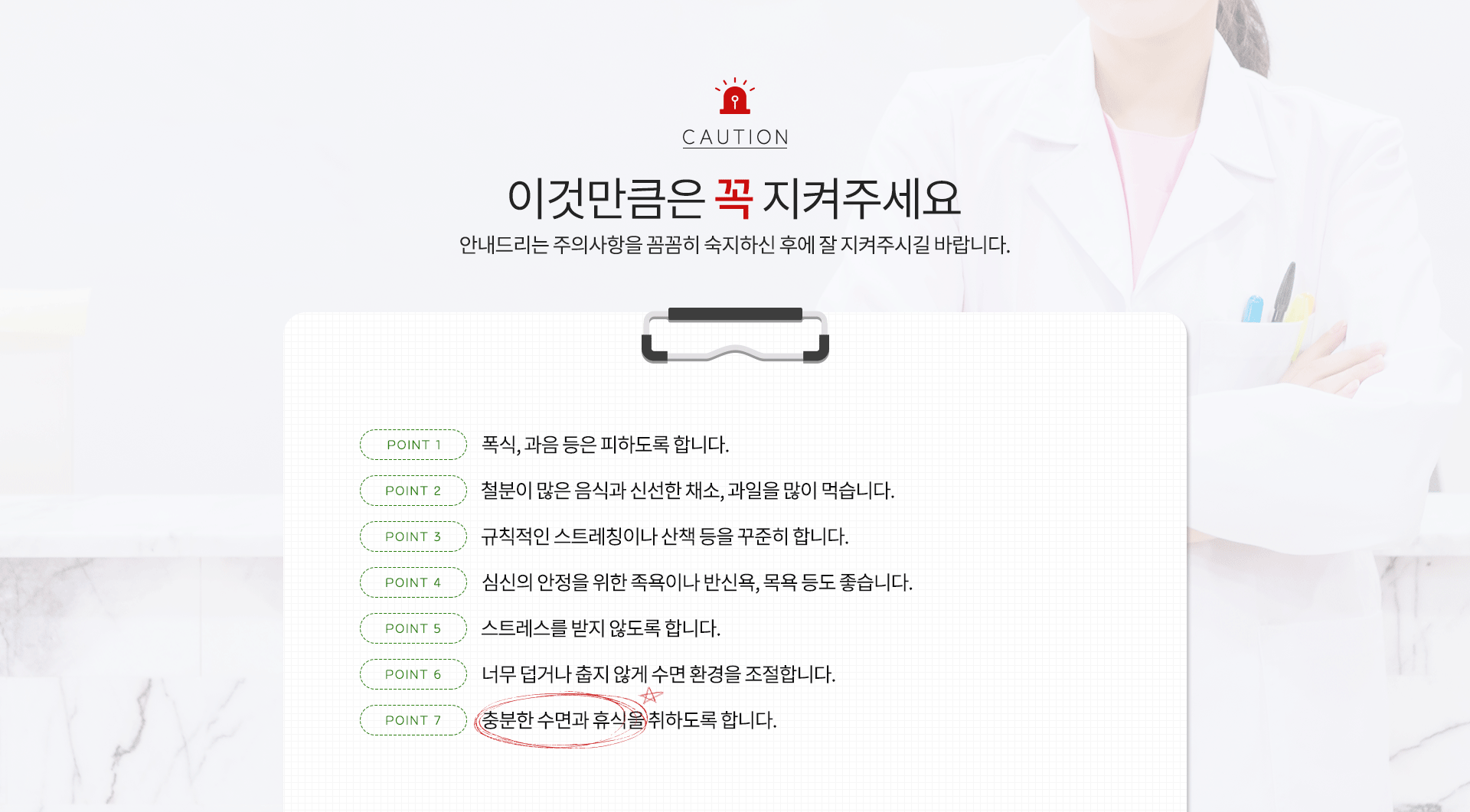 CAUTION

이것만큼은 꼭 지켜주세요

안내드리는 주의사항을 꼼꼼히 숙지하신 후에 잘 지켜주시길 바랍니다.

POINT 1 폭식, 과음 등은 피하도록 합니다.

POINT 2 철분이 많은 음식과 신선한 채소, 과일을 많이 먹습니다.

POINT 3 규칙적인 스트레칭이나 산책 등을 꾸준히 합니다.

POINT 4 심신의 안정을 위한 족욕이나 반신욕, 목욕 등도 좋습니다.

POINT 5 스트레스를 받지 않도록 합니다.

POINT 6 너무 덥거나 춥지 않게 수면 환경을 조절합니다.

POINT 7 충분한 수면과 휴식을 취하도록 합니다.